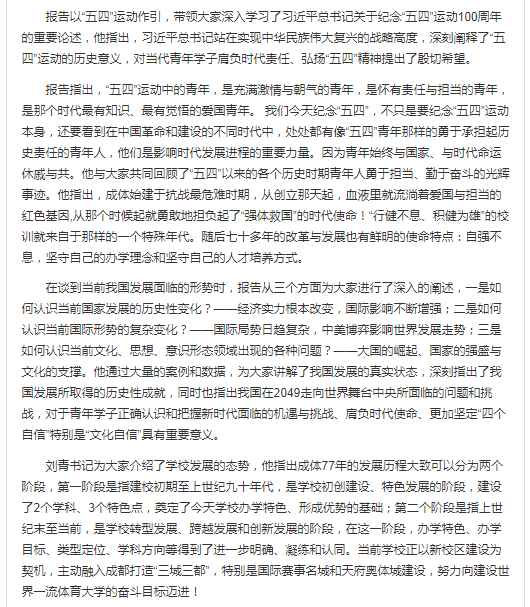 报告以“五四”运动作引，带领大家深入学习了习近平总书记关于纪念“五四”运动100周年的重要论述，他指出，习近平总书记站在实现中华民族伟大复兴的战略高度，深刻阐释了“五四”运动的历史意义，对当代青年学子肩负时代责任、弘扬“五四”精神提出了殷切希望。

报告指出，“五四”运动中的青年，是充满激情与朝气的青年，是怀有责任与担当的青年，是那个时代最有知识、最有觉悟的爱国青年。 我们今天纪念“五四”，不只是要纪念“五四”运动本身，还要看到在中国革命和建设的不同时代中，处处都有像“五四”青年那样的勇于承担起历史责任的青年人，他们是影响时代发展进程的重要力量。因为青年始终与国家、与时代命运休戚与共。他与大家共同回顾了“五四”以来的各个历史时期青年人勇于担当、勤于奋斗的光辉事迹。他指出，成体始建于抗战最危难时期，从创立那天起，血液里就流淌着爱国与担当的红色基因,从那个时候起就勇敢地担负起了“强体救国”的时代使命！“行健不息、积健为雄”的校训就来自于那样的一个特殊年代。随后七十多年的改革与发展也有鲜明的使命特点：自强不息，坚守自己的办学理念和坚守自己的人才培养方式。

在谈到当前我国发展面临的形势时，报告从三个方面为大家进行了深入的阐述，一是如何认识当前国家发展的历史性变化？——经济实力根本改变，国际影响不断增强；二是如何认识当前国际形势的复杂变化？——国际局势日趋复杂，中美博弈影响世界发展走势；三是如何认识当前文化、思想、意识形态领域出现的各种问题？——大国的崛起、国家的强盛与文化的支撑。他通过大量的案例和数据，为大家讲解了我国发展的真实状态，深刻指出了我国发展所取得的历史性成就，同时也指出我国在2049走向世界舞台中央所面临的问题和挑战，对于青年学子正确认识和把握新时代面临的机遇与挑战、肩负时代使命、更加坚定“四个自信”特别是“文化自信”具有重要意义。

刘青书记为大家介绍了学校发展的态势，他指出成体77年的发展历程大致可以分为两个阶段，第一阶段是指建校初期至上世纪九十年代，是学校初创建设、特色发展的阶段，建设了2个学科、3个特色点，奠定了今天学校办学特色、形成优势的基础；第二个阶段是指上世纪末至当前，是学校转型发展、跨越发展和创新发展的阶段，在这一阶段，办学特色、办学目标、类型定位、学科方向等得到了进一步明确、凝练和认同。当前学校正以新校区建设为契机，主动融入成都打造“三城三都”，特别是国际赛事名城和天府奥体城建设，努力向建设世界一流体育大学的奋斗目标迈进！